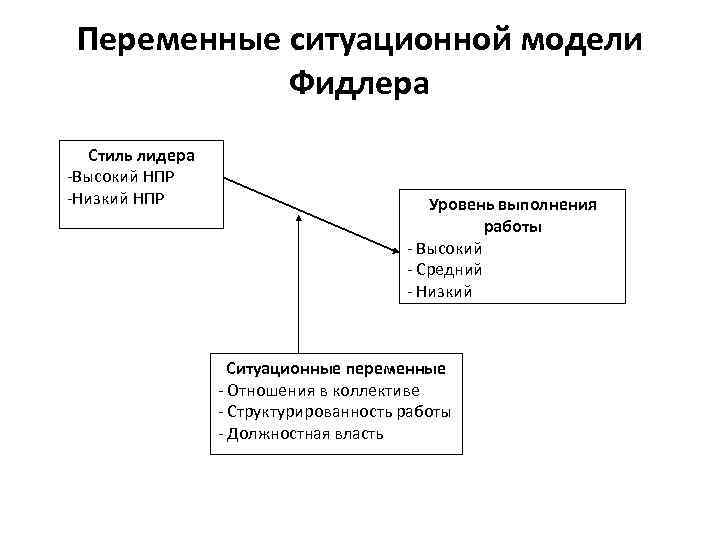 Переменные ситуационной модели Фидлера

Стиль лидера
-Высокий НПР
-Низкий НПР

Уровень выполнения работы
- Высокий
- Средний
- Низкий

Ситуационные переменные
- Отношения в коллективе
- Структурированность работы
- Должностная власть